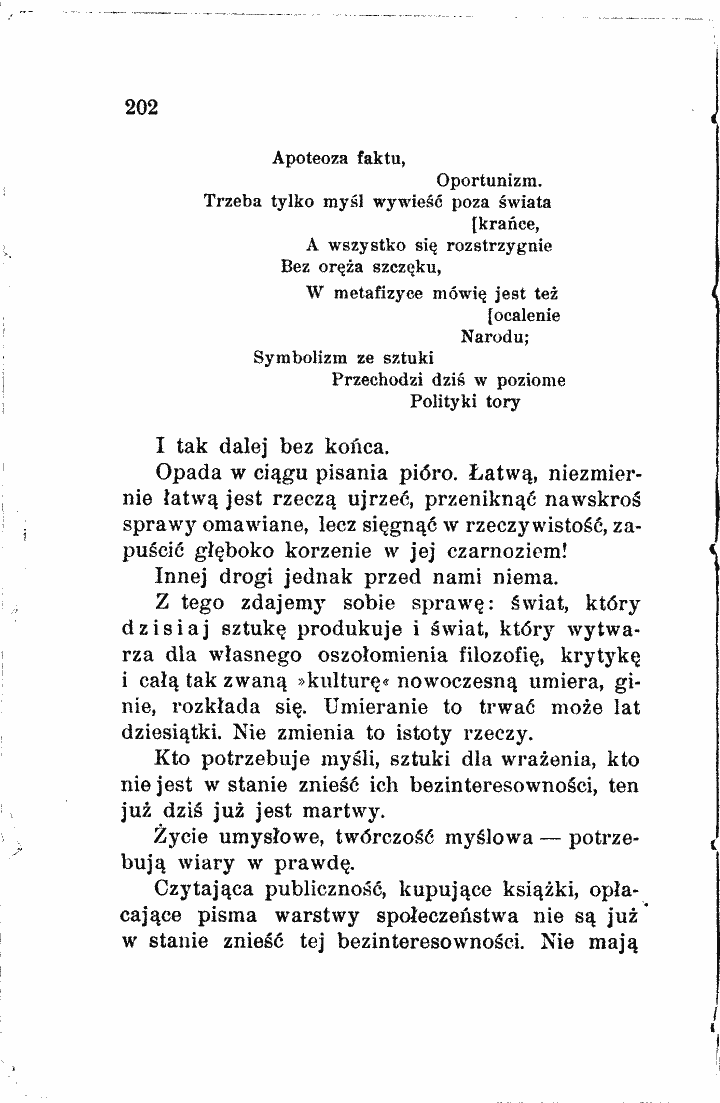 202

Apoteoza faktu,
Oportunizm.
Trzeba tylko myśl wywieść poza świata
[krańce,
A wszystko się rozstrzygnie
Bez oręża szczęku,
W metafizyce mówię jest też
[ocalenie
Narodu;
Symbolizm ze sztuki
Przechodzi dziś w poziome
Polityki tory

I tak dalej bez końca.

Opada w ciągu pisania pióro. Łatwą, niezmiernie łatwą jest rzeczą ujrzeć, przeniknąć nawskroś sprawy omawiane, lecz sięgnąć w rzeczywistość, zapuścić głęboko korzenie w jej czarnoziem!

Innej drogi jednak przed nami niema.

Z tego zdajemy sobie sprawę: świat, który dzisiaj sztukę produkuje i świat, który wytwarza dla własnego oszołomienia filozofię, krytykę i całą tak zwaną »kulturę« nowoczesną umiera, ginie, rozkłada się. Umieranie to trwać może lat dziesiątki. Nie zmienia to istoty rzeczy.

Kto potrzebuje myśli, sztuki dla wrażenia, kto nie jest w stanie znieść ich bezinteresowności, ten już dziś już jest martwy.

Życie umysłowe, twórczość myślowa — potrzebują wiary w prawdę.

Czytająca publiczność, kupujące książki, opłacające pisma warstwy społeczeństwa nie są już w stanie znieść tej bezinteresowności. Nie mają